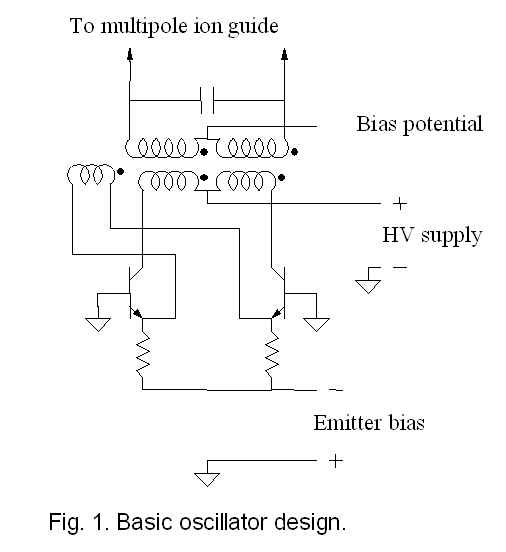 To multipole ion guide

Bias potential

+

HV supply

−

−

Emitter bias

+

Fig. 1. Basic oscillator design.